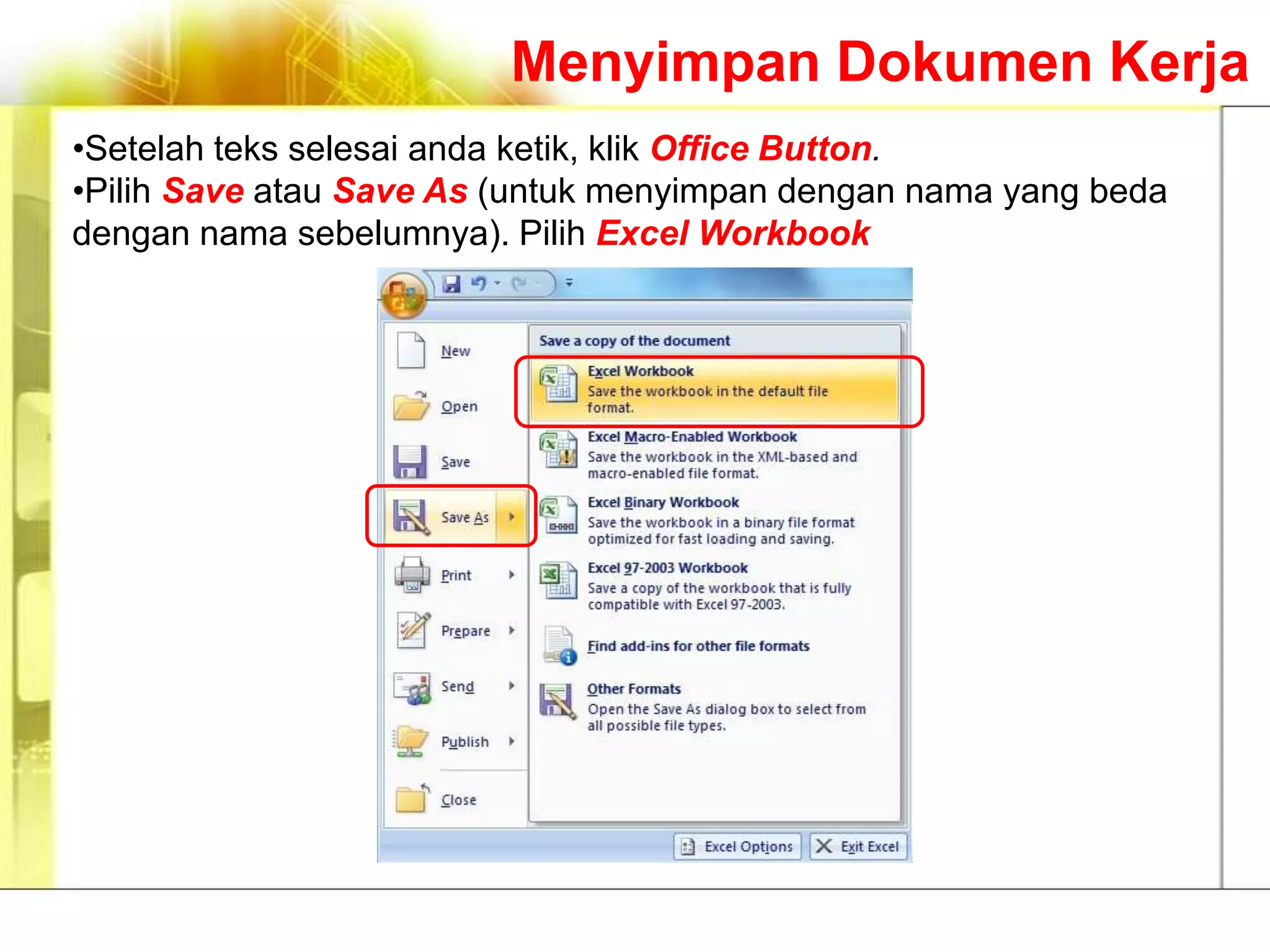 Menyimpan Dokumen Kerja

•Setelah teks selesai anda ketik, klik Office Button.
•Pilih Save atau Save As (untuk menyimpan dengan nama yang beda dengan nama sebelumnya). Pilih Excel Workbook

New
Open
Save
Save As
Print
Prepare
Send
Publish
Close

Save a copy of the document

Excel Workbook
Save the workbook in the default file format.

Excel Macro-Enabled Workbook
Save the workbook in the XML-based and macro-enabled file format.

Excel Binary Workbook
Save the workbook in a binary file format optimized for fast loading and saving.

Excel 97-2003 Workbook
Save a copy of the workbook that is fully compatible with Excel 97-2003.

Find add-ins for other file formats

Other Formats
Open the Save As dialog box to select from all possible file types.

Excel Options
Exit Excel